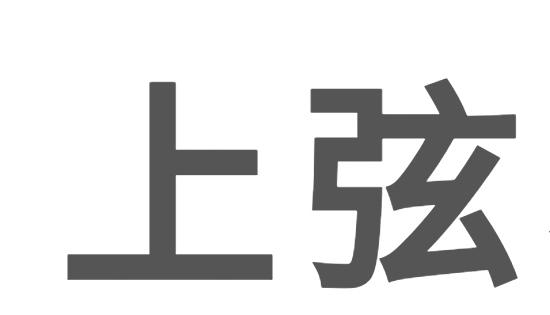 上弦